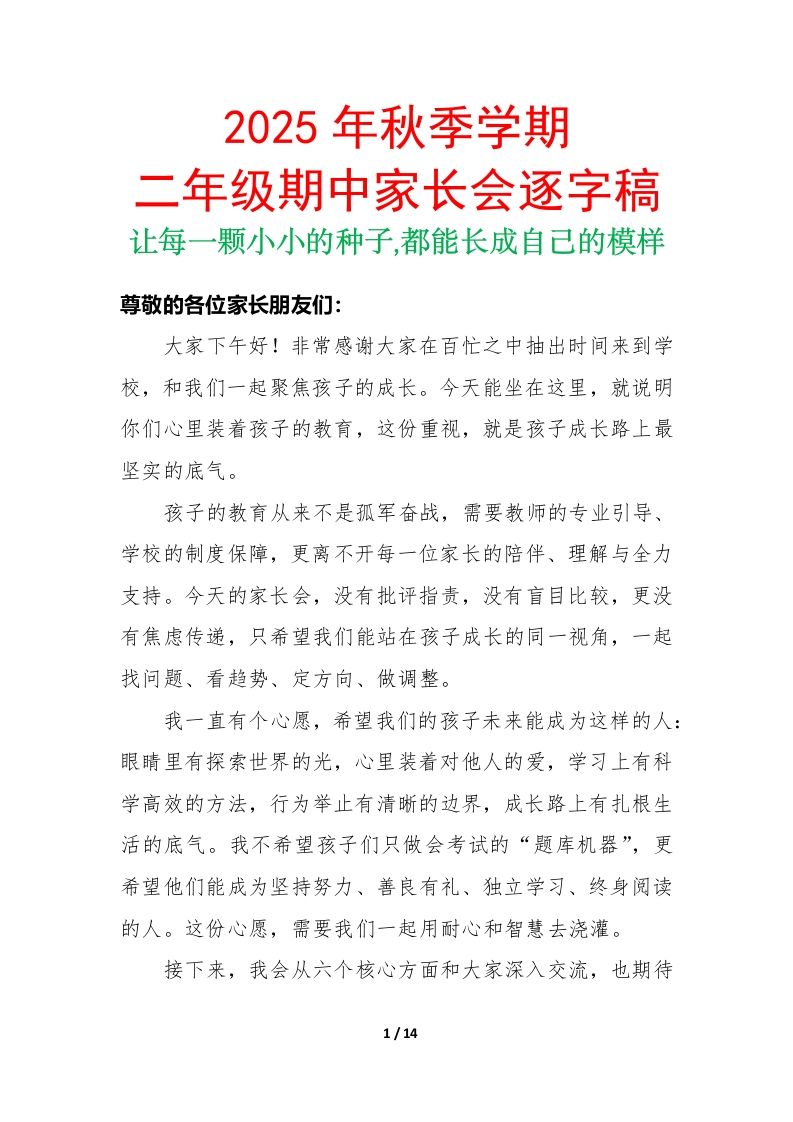 2025 年秋季学期
二年级期中家长会逐字稿
让每一颗小小的种子,都能长成自己的模样

尊敬的各位家长朋友们:

大家下午好！非常感谢大家在百忙之中抽出时间来到学校，和我们一起聚焦孩子的成长。今天能坐在这里，就说明你们心里装着孩子的教育，这份重视，就是孩子成长路上最坚实的底气。

孩子的教育从来不是孤军奋战，需要教师的专业引导、学校的制度保障，更离不开每一位家长的陪伴、理解与全力支持。今天的家长会，没有批评指责，没有盲目比较，更没有焦虑传递，只希望我们能站在孩子成长的同一视角，一起找问题、看趋势、定方向、做调整。

我一直有个心愿，希望我们的孩子未来能成为这样的人：眼睛里有探索世界的光，心里装着对他人的爱，学习上有科学高效的方法，行为举止有清晰的边界，成长路上有扎根生活的底气。我不希望孩子们只做会考试的“题库机器”，更希望他们能成为坚持努力、善良有礼、独立学习、终身阅读的人。这份心愿，需要我们一起用耐心和智慧去浇灌。

接下来，我会从六个核心方面和大家深入交流，也期待

1 / 14